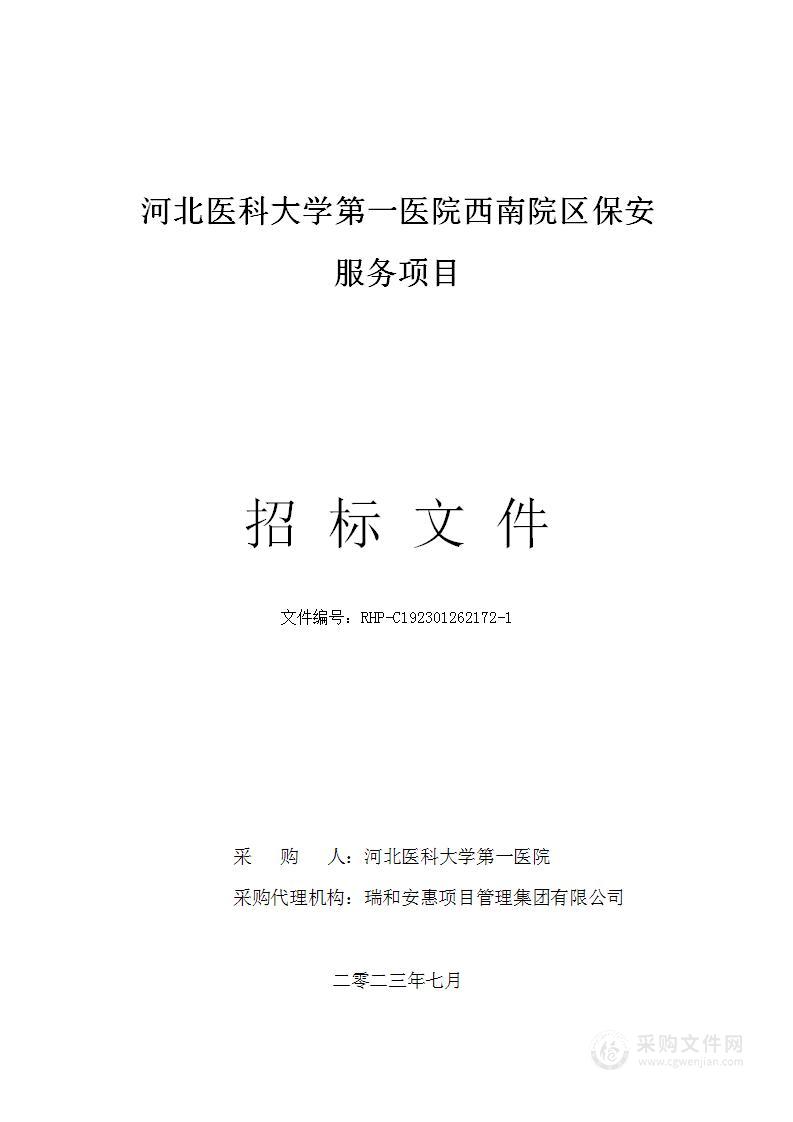 河北医科大学第一医院西南院区保安服务项目

招 标 文 件

文件编号：RHP-C192301262172-1

采　　购　　人：河北医科大学第一医院

采购代理机构：瑞和安惠项目管理集团有限公司

二零二三年七月

采购文件网
www.cgwenjian.com